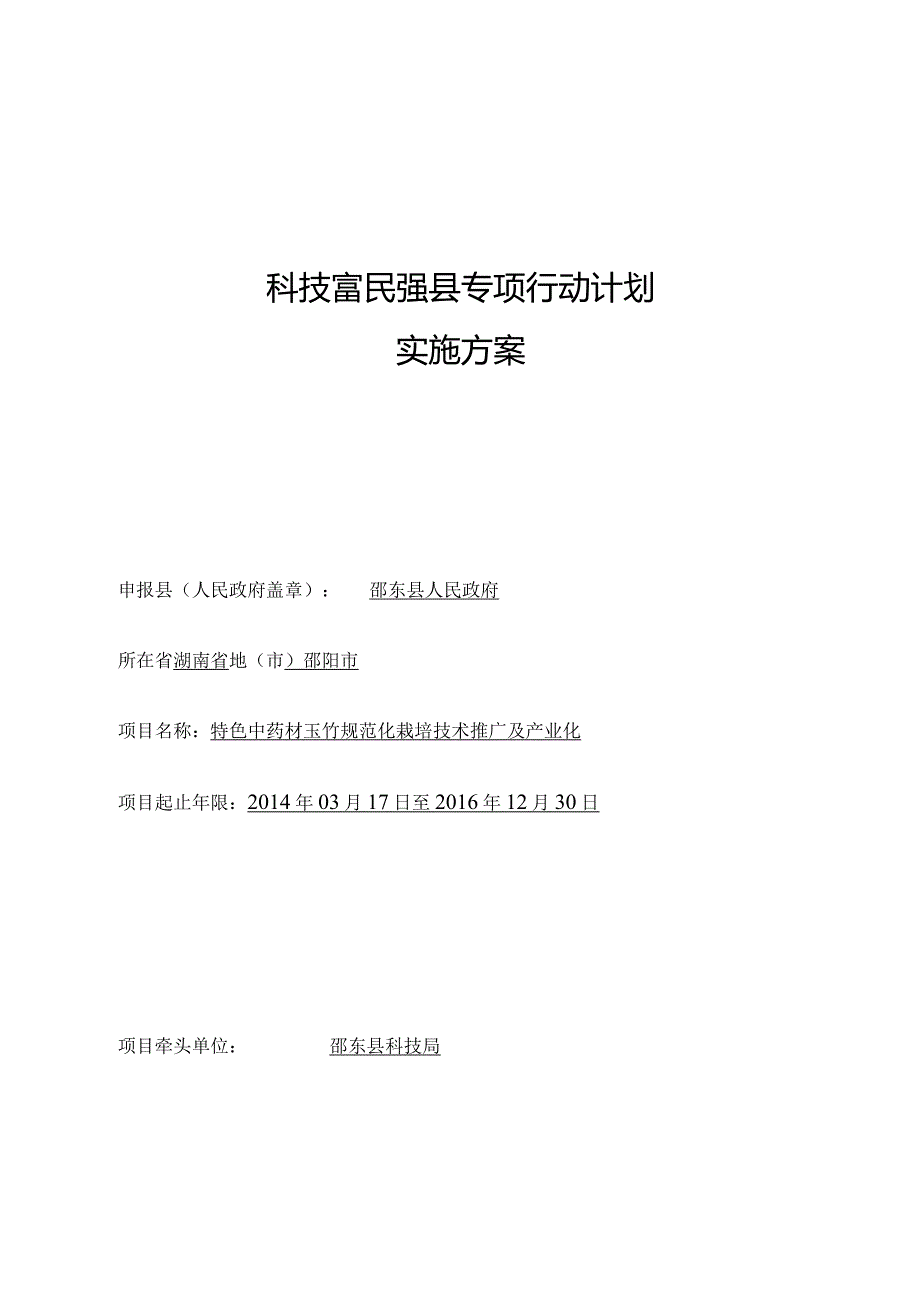 科技富民强县专项行动计划

实施方案

申报县（人民政府盖章）： 邵东县人民政府

所在省湖南省地（市）邵阳市

项目名称：特色中药材玉竹规范化栽培技术推广及产业化

项目起止年限：2014年03月17日至2016年12月30日

项目牵头单位： 邵东县科技局